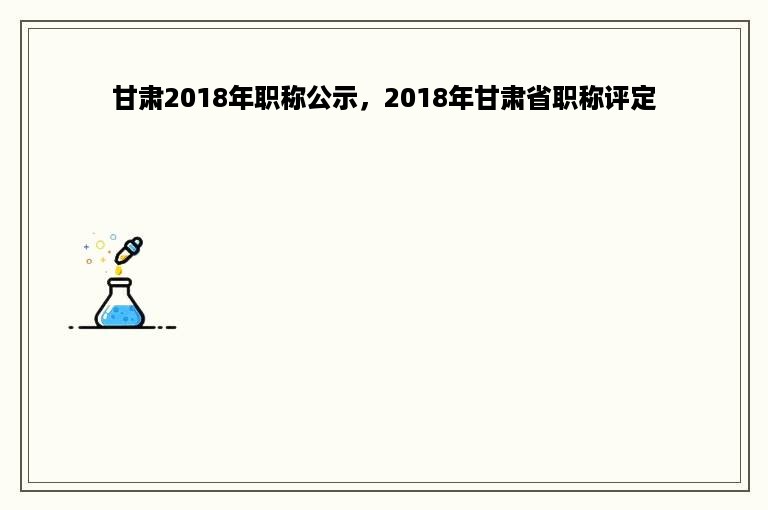 甘肃2018年职称公示，2018年甘肃省职称评定